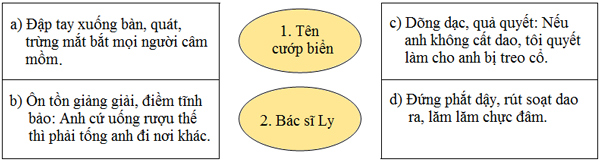 a) Đập tay xuống bàn, quát, trừng mắt bắt mọi người câm mồm.

b) Ôn tồn giảng giải, điềm tĩnh bảo: Anh cứ uống rượu thế thì phải tống anh đi nơi khác.

1. Tên cướp biển

2. Bác sĩ Ly

c) Dõng dạc, quả quyết: Nếu anh không cất dao, tôi quyết làm cho anh bị treo cổ.

d) Đứng phắt dậy, rút soạt dao ra, lăm lăm chực đâm.